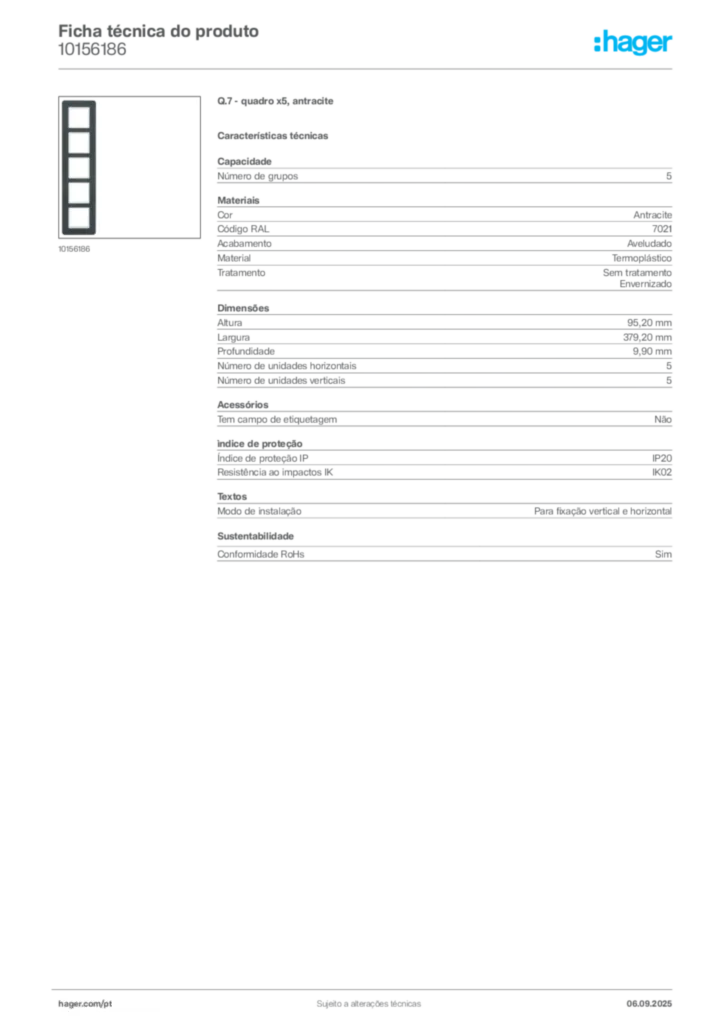 Ficha técnica do produto
10156186

:hager

10156186

Q.7 - quadro x5, antracite

Características técnicas

Capacidade

| Número de grupos | 5 |
|---|---|

Materiais

| Cor | Antracite |
|---|---|
| Código RAL | 7021 |
| Acabamento | Aveludado |
| Material | Termoplástico |
| Tratamento | Sem tratamento Envernizado |

Dimensões

| Altura | 95,20 mm |
|---|---|
| Largura | 379,20 mm |
| Profundidade | 9,90 mm |
| Número de unidades horizontais | 5 |
| Número de unidades verticais | 5 |

Acessórios

| Tem campo de etiquetagem | Não |
|---|---|

índice de proteção

| Índice de proteção IP | IP20 |
|---|---|
| Resistência ao impactos IK | IK02 |

Textos

| Modo de instalação | Para fixação vertical e horizontal |
|---|---|

Sustentabilidade

| Conformidade RoHs | Sim |
|---|---|

hager.com/pt
Sujeito a alterações técnicas
06.09.2025